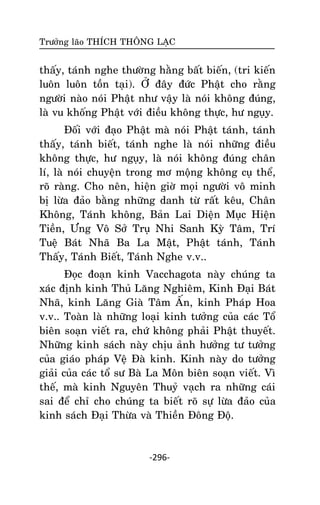 Trưởng lão THÍCH THÔNG LẠC

thấy, tánh nghe thường hằng bất biến, (tri kiến luôn luôn tồn tại). Ở đây đức Phật cho rằng người nào nói Phật như vậy là nói không đúng, là vu khống Phật với điều không thực, hư ngụy.

Đối với đạo Phật mà nói Phật tánh, tánh thấy, tánh biết, tánh nghe là nói những điều không thực, hư ngụy, là nói không đúng chân lí, là nói chuyện trong mơ mộng không cụ thể, rõ ràng. Cho nên, hiện giờ mọi người vô minh bị lừa đảo bằng những danh từ rất kêu, Chân Không, Tánh không, Bản Lai Diện Mục Hiện Tiền, Ưng Vô Sở Trụ Nhi Sanh Kỳ Tâm, Trí Tuệ Bát Nhã Ba La Mật, Phật tánh, Tánh Thấy, Tánh Biết, Tánh Nghe v.v..

Đọc đoạn kinh Vacchagota này chúng ta xác định kinh Thủ Lăng Nghiêm, Kinh Đại Bát Nhã, kinh Lăng Già Tâm Ấn, kinh Pháp Hoa v.v.. Toàn là những loại kinh tưởng của các Tổ biên soạn viết ra, chứ không phải Phật thuyết. Những kinh sách này chịu ảnh hưởng tư tưởng của giáo pháp Vệ Đà kinh. Kinh này do tưởng giải của các tổ sư Bà La Môn biên soạn viết. Vì thế, mà kinh Nguyên Thuỷ vạch ra những cái sai để chỉ cho chúng ta biết rõ sự lừa đảo của kinh sách Đại Thừa và Thiền Đông Độ.

-296-